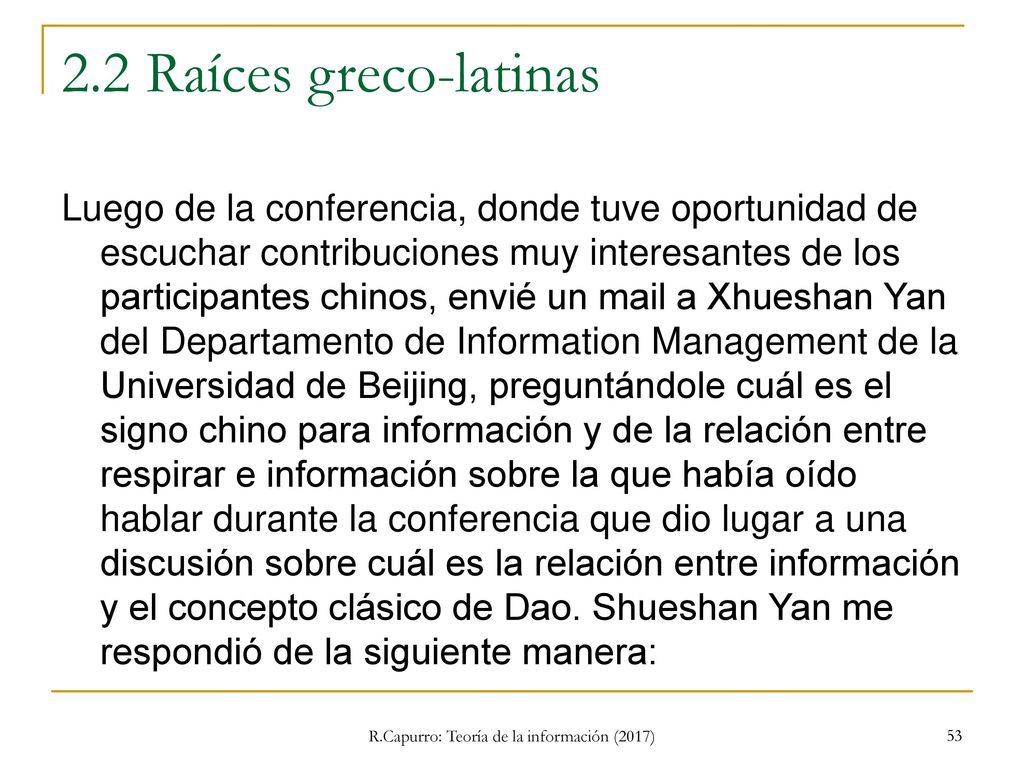 2.2 Raíces greco-latinas

Luego de la conferencia, donde tuve oportunidad de escuchar contribuciones muy interesantes de los participantes chinos, envié un mail a Xhueshan Yan del Departamento de Information Management de la Universidad de Beijing, preguntándole cuál es el signo chino para información y de la relación entre respirar e información sobre la que había oído hablar durante la conferencia que dio lugar a una discusión sobre cuál es la relación entre información y el concepto clásico de Dao. Shueshan Yan me respondió de la siguiente manera:

R.Capurro: Teoría de la información (2017)

53